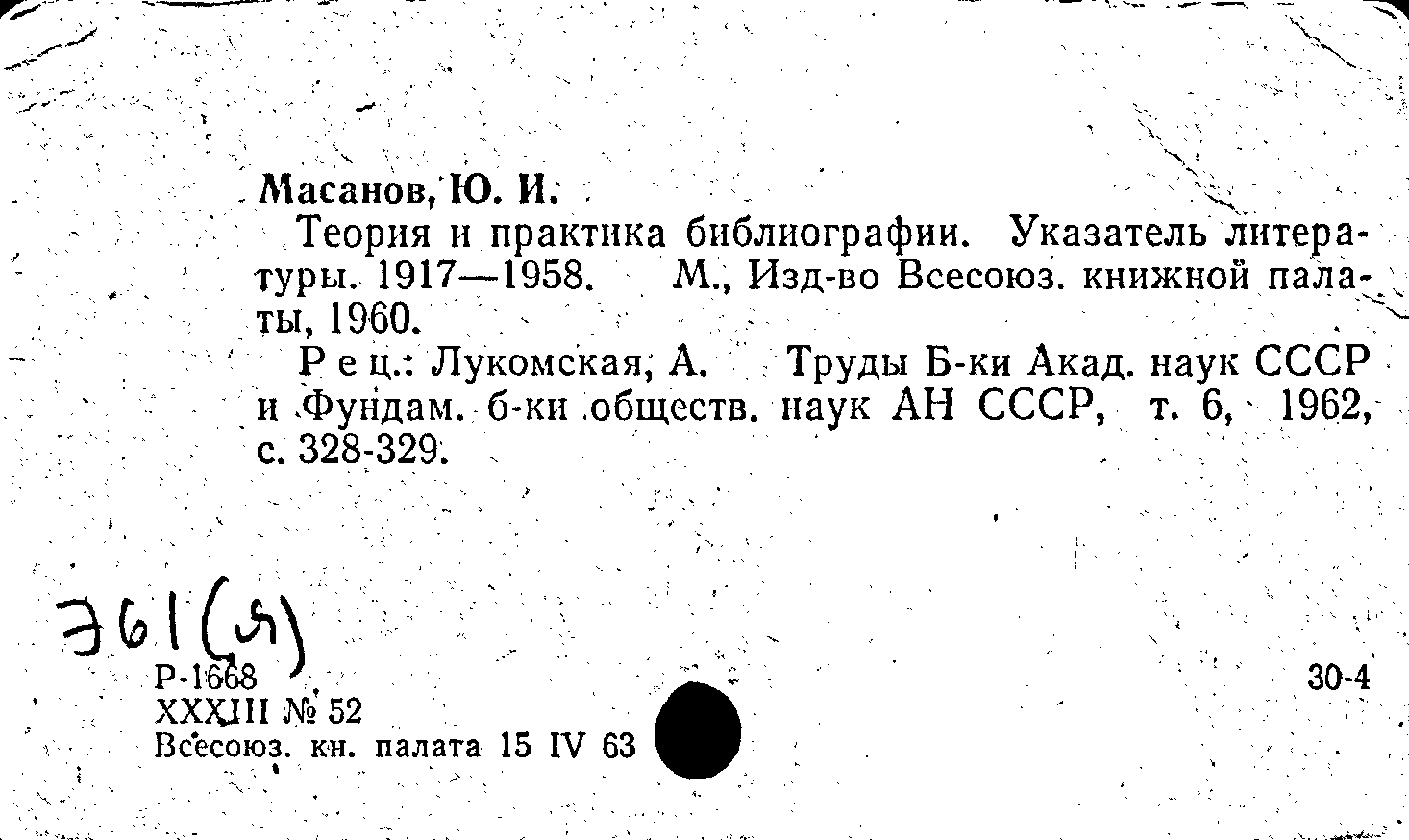 Масанов, Ю. И.

Теория и практика библиографии. Указатель литературы. 1917—1958. М., Изд-во Всесоюз. книжной палаты, 1960.

Рец.: Лукомская, А. Труды Б-ки Акад. наук СССР и Фундам. б-ки обществ. наук АН СССР, т. 6, 1962, с. 328-329.

Э61(Я)

Р-1668
XXXIII № 52
Всесоюз. кн. палата 15 IV 63

30-4